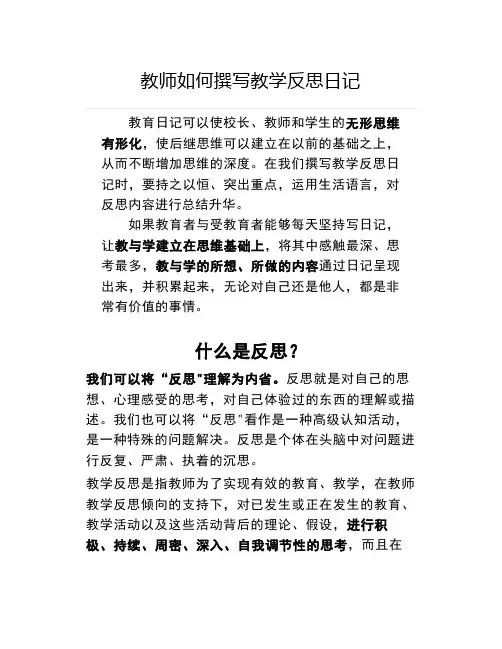 教师如何撰写教学反思日记

教育日记可以使校长、教师和学生的无形思维有形化，使后继思维可以建立在以前的基础之上，从而不断增加思维的深度。在我们撰写教学反思日记时，要持之以恒、突出重点，运用生活语言，对反思内容进行总结升华。

如果教育者与受教育者能够每天坚持写日记，让教与学建立在思维基础上，将其中感触最深、思考最多，教与学的所想、所做的内容通过日记呈现出来，并积累起来，无论对自己还是他人，都是非常有价值的事情。

什么是反思？

我们可以将“反思"理解为内省。反思就是对自己的思想、心理感受的思考，对自己体验过的东西的理解或描述。我们也可以将“反思"看作是一种高级认知活动，是一种特殊的问题解决。反思是个体在头脑中对问题进行反复、严肃、执着的沉思。

教学反思是指教师为了实现有效的教育、教学，在教师教学反思倾向的支持下，对已发生或正在发生的教育、教学活动以及这些活动背后的理论、假设，进行积极、持续、周密、深入、自我调节性的思考，而且在